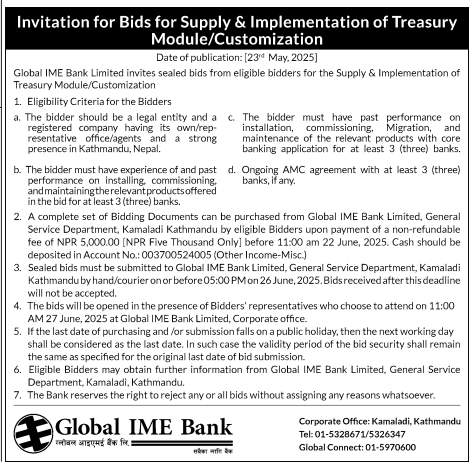 Invitation for Bids for Supply & Implementation of Treasury Module/Customization

Date of publication: [23$^{rd}$ May, 2025]

Global IME Bank Limited invites sealed bids from eligible bidders for the Supply & Implementation of Treasury Module/Customization

1. Eligibility Criteria for the Bidders

a. The bidder should be a legal entity and a registered company having its own/representative office/agents and a strong presence in Kathmandu, Nepal.

b. The bidder must have experience of and past performance on installing, commissioning, and maintaining the relevant products offered in the bid for at least 3 (three) banks.

c. The bidder must have past performance on installation, commissioning, Migration, and maintenance of the relevant products with core banking application for at least 3 (three) banks.

d. Ongoing AMC agreement with at least 3 (three) banks, if any.

2. A complete set of Bidding Documents can be purchased from Global IME Bank Limited, General Service Department, Kamaladi Kathmandu by eligible Bidders upon payment of a non-refundable fee of NPR 5,000.00 [NPR Five Thousand Only] before 11:00 am 22 June, 2025. Cash should be deposited in Account No.: 003700524005 (Other Income-Misc.)

3. Sealed bids must be submitted to Global IME Bank Limited, General Service Department, Kamaladi Kathmandu by hand/courier on or before 05:00 PM on 26 June, 2025. Bids received after this deadline will not be accepted.

4. The bids will be opened in the presence of Bidders' representatives who choose to attend on 11:00 AM 27 June, 2025 at Global IME Bank Limited, Corporate office.

5. If the last date of purchasing and /or submission falls on a public holiday, then the next working day shall be considered as the last date. In such case the validity period of the bid security shall remain the same as specified for the original last date of bid submission.

6. Eligible Bidders may obtain further information from Global IME Bank Limited, General Service Department, Kamaladi, Kathmandu.

7. The Bank reserves the right to reject any or all bids without assigning any reasons whatsoever.

Global IME Bank
ग्लोबल आइएमई बैंक लि.
सबैका लागि बैंक

Corporate Office: Kamaladi, Kathmandu
Tel: 01-5328671/5326347
Global Connect: 01-5970600